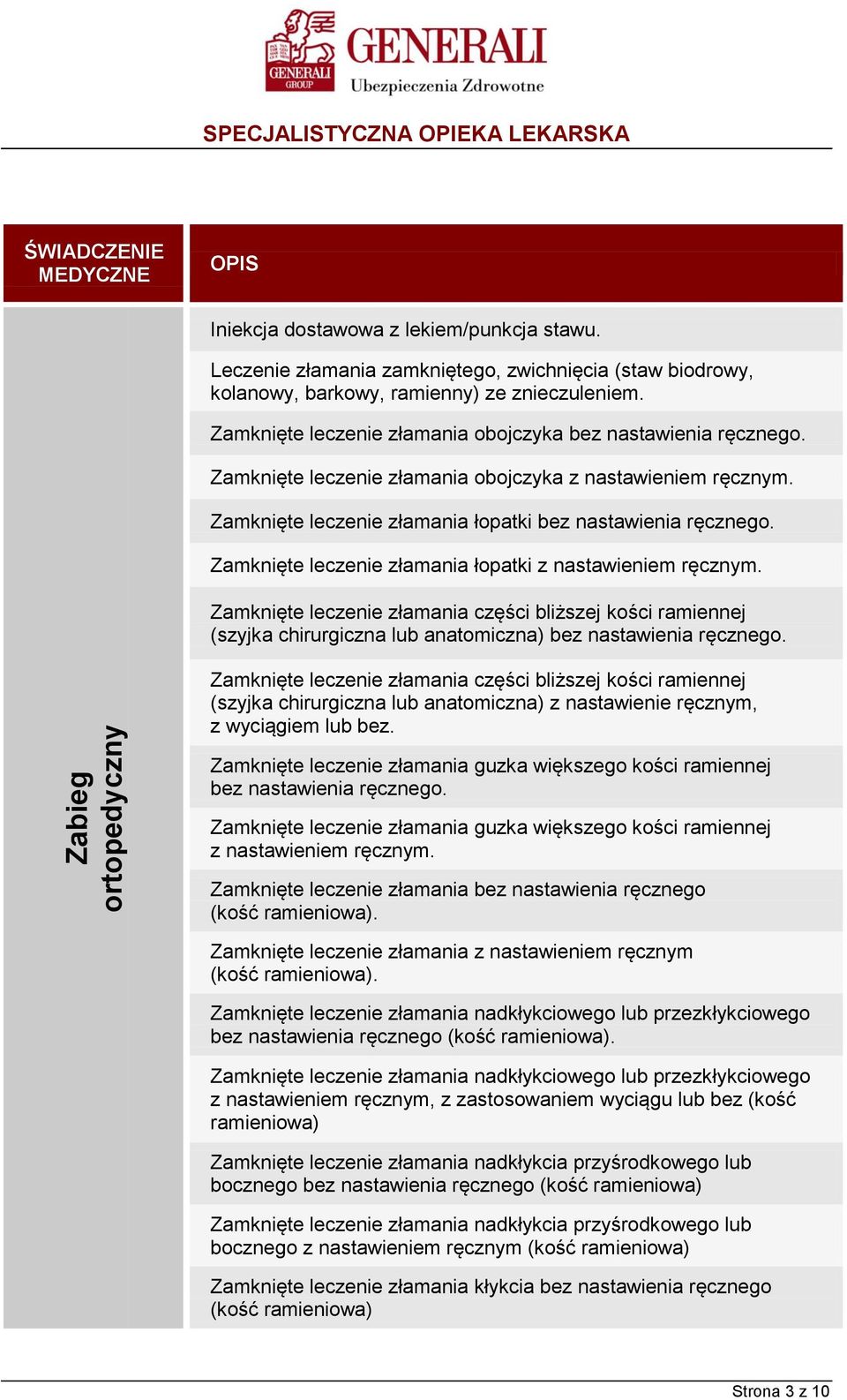 GENERALI GROUP
GENERALI
Ubezpieczenia Zdrowotne

SPECJALISTYCZNA OPIEKA LEKARSKA

| ŚWIADCZENIE MEDYCZNE | OPIS |
|---|---|
| Zabieg ortopedyczny | Iniekcja dostawowa z lekiem/punkcja stawu. |
| | Leczenie złamania zamkniętego, zwichnięcia (staw biodrowy, kolanowy, barkowy, ramienny) ze znieczuleniem. |
| | Zamknięte leczenie złamania obojczyka bez nastawienia ręcznego. |
| | Zamknięte leczenie złamania obojczyka z nastawieniem ręcznym. |
| | Zamknięte leczenie złamania łopatki bez nastawienia ręcznego. |
| | Zamknięte leczenie złamania łopatki z nastawieniem ręcznym. |
| | Zamknięte leczenie złamania części bliższej kości ramiennej (szyjka chirurgiczna lub anatomiczna) bez nastawienia ręcznego. |
| | Zamknięte leczenie złamania części bliższej kości ramiennej (szyjka chirurgiczna lub anatomiczna) z nastawienie ręcznym, z wyciągiem lub bez. |
| | Zamknięte leczenie złamania guzka większego kości ramiennej bez nastawienia ręcznego. |
| | Zamknięte leczenie złamania guzka większego kości ramiennej z nastawieniem ręcznym. |
| | Zamknięte leczenie złamania bez nastawienia ręcznego (kość ramieniowa). |
| | Zamknięte leczenie złamania z nastawieniem ręcznym (kość ramieniowa). |
| | Zamknięte leczenie złamania nadkłykciowego lub przezkłykciowego bez nastawienia ręcznego (kość ramieniowa). |
| | Zamknięte leczenie złamania nadkłykciowego lub przezkłykciowego z nastawieniem ręcznym, z zastosowaniem wyciągu lub bez (kość ramieniowa) |
| | Zamknięte leczenie złamania nadkłykcia przyśrodkowego lub bocznego bez nastawienia ręcznego (kość ramieniowa) |
| | Zamknięte leczenie złamania nadkłykcia przyśrodkowego lub bocznego z nastawieniem ręcznym (kość ramieniowa) |
| | Zamknięte leczenie złamania kłykcia bez nastawienia ręcznego (kość ramieniowa) |

Strona 3 z 10